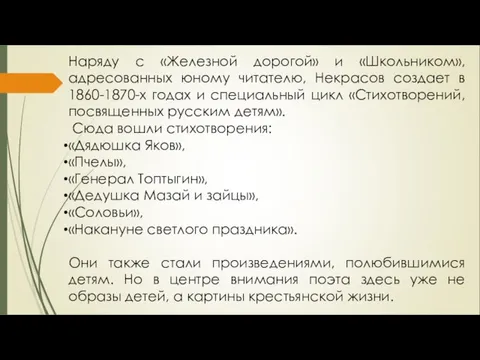 Наряду с «Железной дорогой» и «Школьником», адресованных юному читателю, Некрасов создает в 1860-1870-х годах и специальный цикл «Стихотворений, посвященных русским детям».

Сюда вошли стихотворения:
•«Дядюшка Яков»,
•«Пчелы»,
•«Генерал Топтыгин»,
•«Дедушка Мазай и зайцы»,
•«Соловьи»,
•«Накануне светлого праздника».

Они также стали произведениями, полюбившимися детям. Но в центре внимания поэта здесь уже не образы детей, а картины крестьянской жизни.